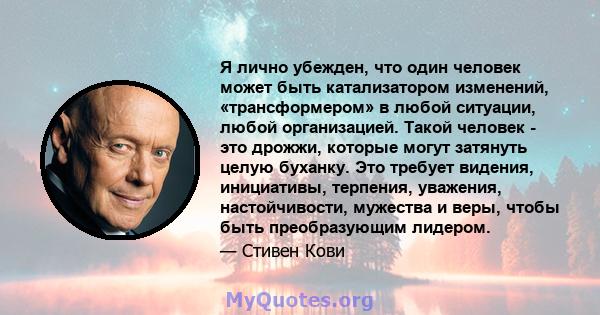 Я лично убежден, что один человек может быть катализатором изменений, «трансформером» в любой ситуации, любой организацией. Такой человек - это дрожжи, которые могут затянуть целую буханку. Это требует видения, инициативы, терпения, уважения, настойчивости, мужества и веры, чтобы быть преобразующим лидером.

— Стивен Кови

MyQuotes.org